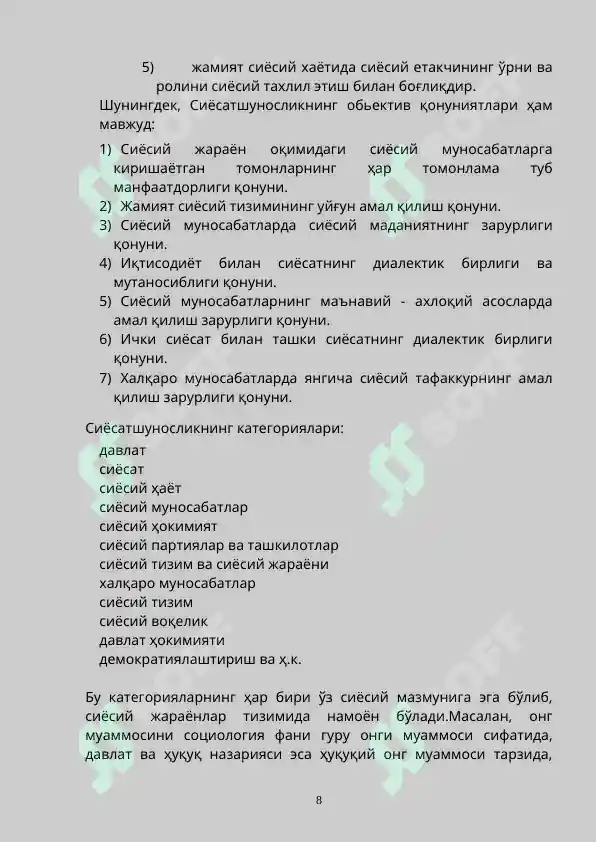 5) жамият сиёсий хаётида сиёсий етакчининг ўрни ва ролини сиёсий тахлил этиш билан боғлиқдир.

Шунингдек, Сиёсатшуносликнинг обьектив қонуниятлари ҳам мавжуд:

1) Сиёсий жараён оқимидаги сиёсий муносабатларга киришаётган томонларнинг ҳар томонлама туб манфаатдорлиги қонуни.
2) Жамият сиёсий тизимининг уйғун амал қилиш қонуни.
3) Сиёсий муносабатларда сиёсий маданиятнинг зарурлиги қонуни.
4) Иқтисодиёт билан сиёсатнинг диалектик бирлиги ва мутаносиблиги қонуни.
5) Сиёсий муносабатларнинг маънавий - ахлоқий асосларда амал қилиш зарурлиги қонуни.
6) Ички сиёсат билан ташки сиёсатнинг диалектик бирлиги қонуни.
7) Халқаро муносабатларда янгича сиёсий тафаккурнинг амал қилиш зарурлиги қонуни.

Сиёсатшуносликнинг категориялари:
давлат
сиёсат
сиёсий ҳаёт
сиёсий муносабатлар
сиёсий ҳокимият
сиёсий партиялар ва ташкилотлар
сиёсий тизим ва сиёсий жараёни
халқаро муносабатлар
сиёсий тизим
сиёсий воқелик
давлат ҳокимияти
демократиялаштириш ва ҳ.к.

Бу категорияларнинг ҳар бири ўз сиёсий мазмунига эга бўлиб, сиёсий жараёнлар тизимида намоён бўлади.Масалан, онг муаммосини социология фани гуру онги муаммоси сифатида, давлат ва ҳуқуқ назарияси эса ҳуқуқий онг муаммоси тарзида,

8